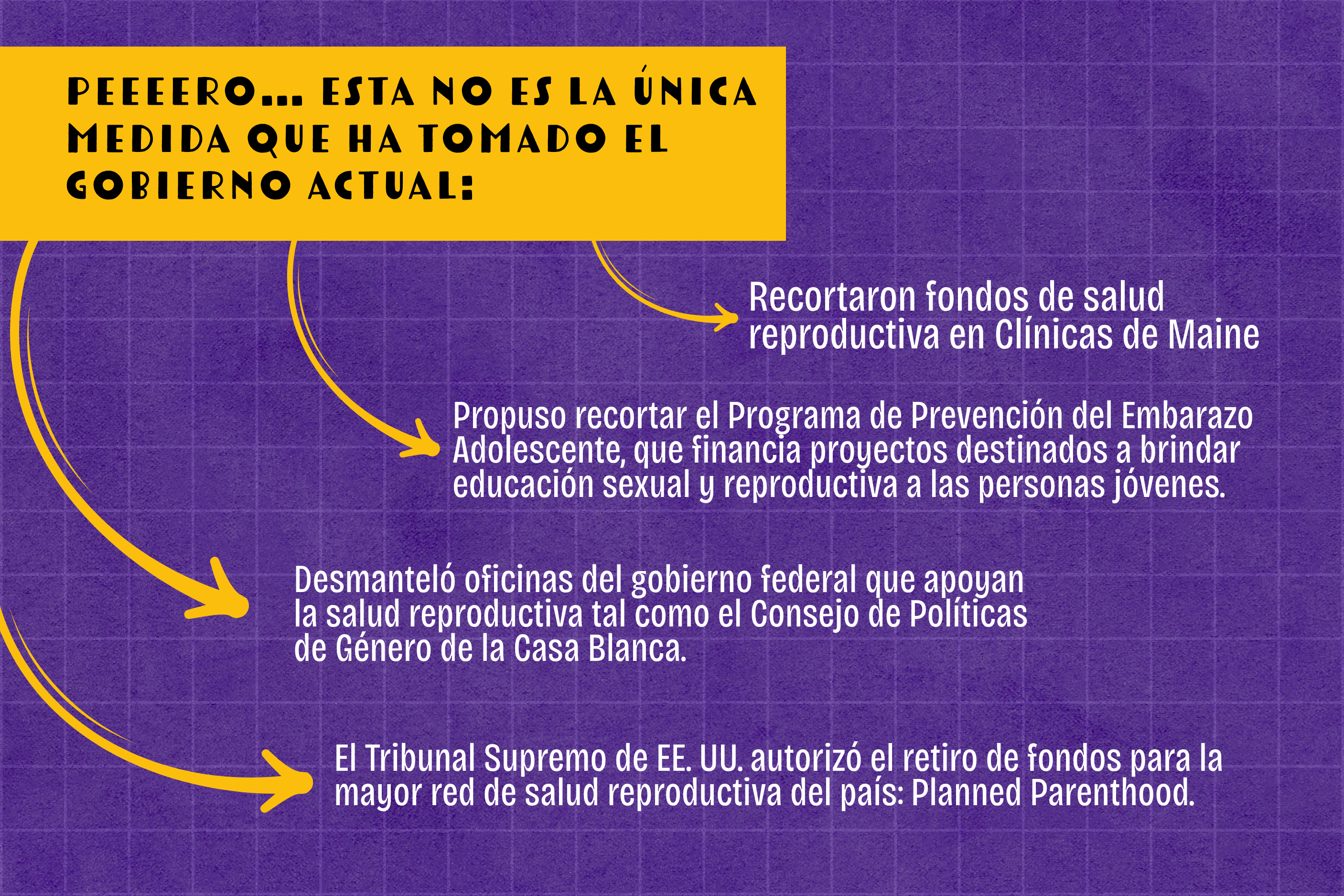 PEEEERO... ESTA NO ES LA ÚNICA MEDIDA QUE HA TOMADO EL GOBIERNO ACTUAL:

Recortaron fondos de salud reproductiva en Clínicas de Maine

Propuso recortar el Programa de Prevención del Embarazo Adolescente, que financia proyectos destinados a brindar educación sexual y reproductiva a las personas jóvenes.

Desmanteló oficinas del gobierno federal que apoyan la salud reproductiva tal como el Consejo de Políticas de Género de la Casa Blanca.

El Tribunal Supremo de EE. UU. autorizó el retiro de fondos para la mayor red de salud reproductiva del país: Planned Parenthood.